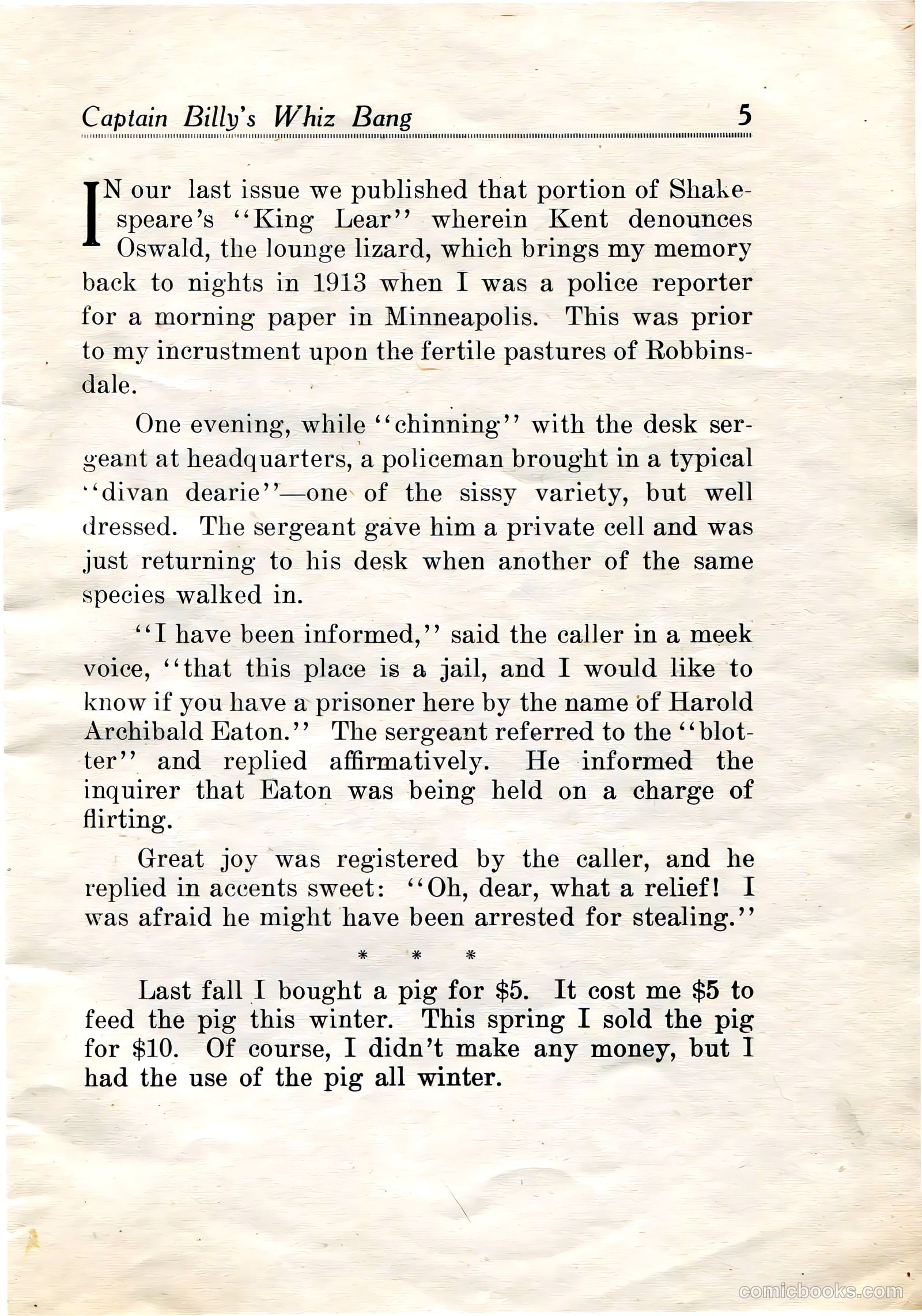 Captain Billy's Whiz Bang 5

IN our last issue we published that portion of Shakespeare's "King Lear" wherein Kent denounces Oswald, the lounge lizard, which brings my memory back to nights in 1913 when I was a police reporter for a morning paper in Minneapolis. This was prior to my incrustment upon the fertile pastures of Robbinsdale.

One evening, while "chinning" with the desk sergeant at headquarters, a policeman brought in a typical "divan dearie"—one of the sissy variety, but well dressed. The sergeant gave him a private cell and was just returning to his desk when another of the same species walked in.

"I have been informed," said the caller in a meek voice, "that this place is a jail, and I would like to know if you have a prisoner here by the name of Harold Archibald Eaton." The sergeant referred to the "blotter" and replied affirmatively. He informed the inquirer that Eaton was being held on a charge of flirting.

Great joy was registered by the caller, and he replied in accents sweet: "Oh, dear, what a relief! I was afraid he might have been arrested for stealing."

* * *

Last fall I bought a pig for $5. It cost me $5 to feed the pig this winter. This spring I sold the pig for $10. Of course, I didn't make any money, but I had the use of the pig all winter.

comicbooks.com